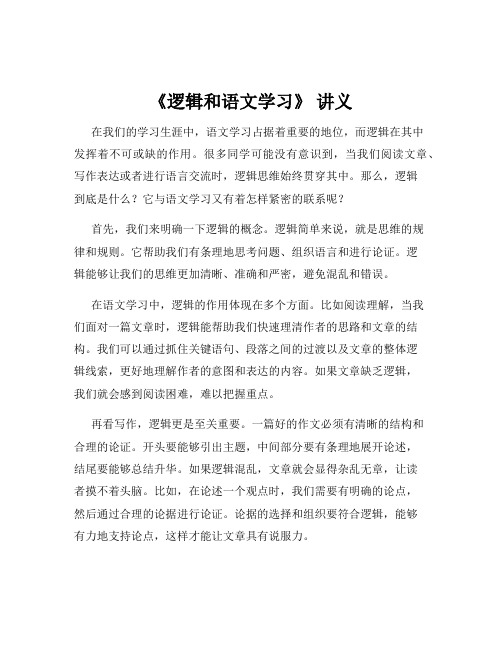 《逻辑和语文学习》 讲义

在我们的学习生涯中，语文学习占据着重要的地位，而逻辑在其中发挥着不可或缺的作用。很多同学可能没有意识到，当我们阅读文章、写作表达或者进行语言交流时，逻辑思维始终贯穿其中。那么，逻辑到底是什么？它与语文学习又有着怎样紧密的联系呢？

首先，我们来明确一下逻辑的概念。逻辑简单来说，就是思维的规律和规则。它帮助我们有条理地思考问题、组织语言和进行论证。逻辑能够让我们的思维更加清晰、准确和严密，避免混乱和错误。

在语文学习中，逻辑的作用体现在多个方面。比如阅读理解，当我们面对一篇文章时，逻辑能帮助我们快速理清作者的思路和文章的结构。我们可以通过抓住关键语句、段落之间的过渡以及文章的整体逻辑线索，更好地理解作者的意图和表达的内容。如果文章缺乏逻辑，我们就会感到阅读困难，难以把握重点。

再看写作，逻辑更是至关重要。一篇好的作文必须有清晰的结构和合理的论证。开头要能够引出主题，中间部分要有条理地展开论述，结尾要能够总结升华。如果逻辑混乱，文章就会显得杂乱无章，让读者摸不着头脑。比如，在论述一个观点时，我们需要有明确的论点，然后通过合理的论据进行论证。论据的选择和组织要符合逻辑，能够有力地支持论点，这样才能让文章具有说服力。